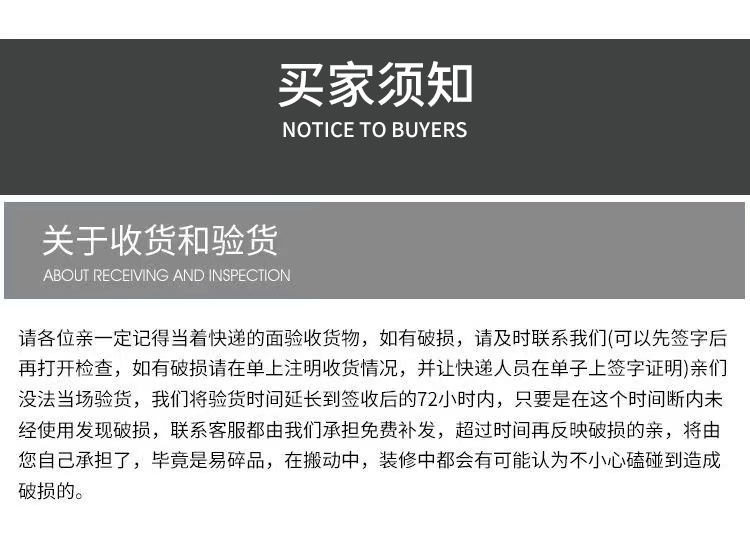 买家须知
NOTICE TO BUYERS

关于收货和验货
ABOUT RECEIVING AND INSPECTION

请各位亲一定记得当着快递的面验收货物，如有破损，请及时联系我们(可以先签字后再打开检查，如有破损请在单上注明收货情况，并让快递人员在单子上签字证明)亲们没法当场验货，我们将验货时间延长到签收后的72小时内，只要是在这个时间断内未经使用发现破损，联系客服都由我们承担免费补发，超过时间再反映破损的亲，将由您自己承担了，毕竟是易碎品，在搬动中，装修中都会有可能认为不小心磕碰到造成破损的。